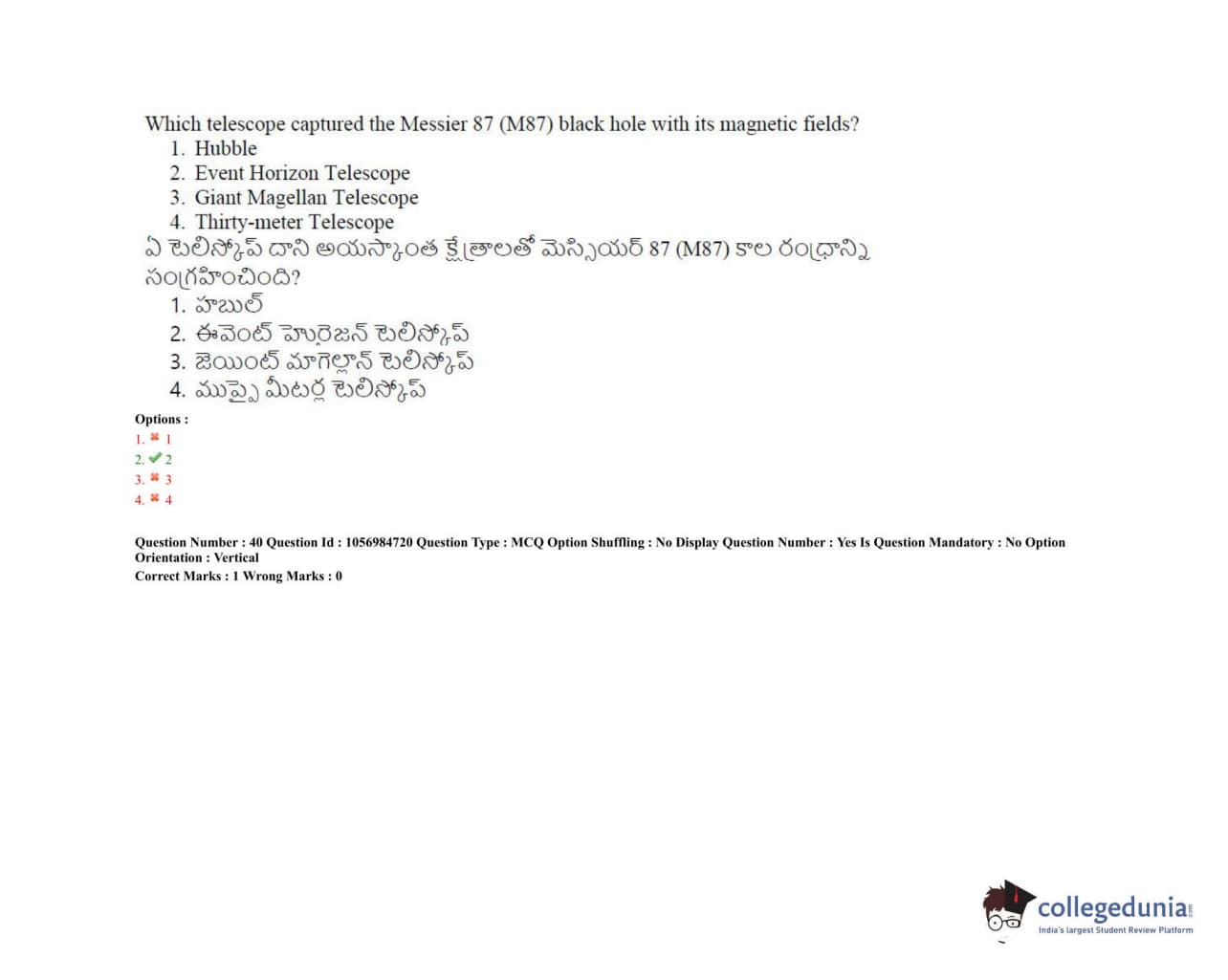 Which telescope captured the Messier 87 (M87) black hole with its magnetic fields?
1. Hubble
2. Event Horizon Telescope
3. Giant Magellan Telescope
4. Thirty-meter Telescope

ఏ టెలిస్కోప్ దాని అయస్కాంత క్షేత్రాలతో మెస్సియర్ 87 (M87) కాల రంధ్రాన్ని సంగ్రహించింది?
1. హబుల్
2. ఈవెంట్ హొరైజన్ టెలిస్కోప్
3. జెయింట్ మాగెల్లాన్ టెలిస్కోప్
4. ముప్పై మీటర్ల టెలిస్కోప్

Options :
1. ✖ 1
2. ✔ 2
3. ✖ 3
4. ✖ 4

Question Number : 40 Question Id : 1056984720 Question Type : MCQ Option Shuffling : No Display Question Number : Yes Is Question Mandatory : No Option Orientation : Vertical
Correct Marks : 1 Wrong Marks : 0

collegedunia
India's largest Student Review Platform